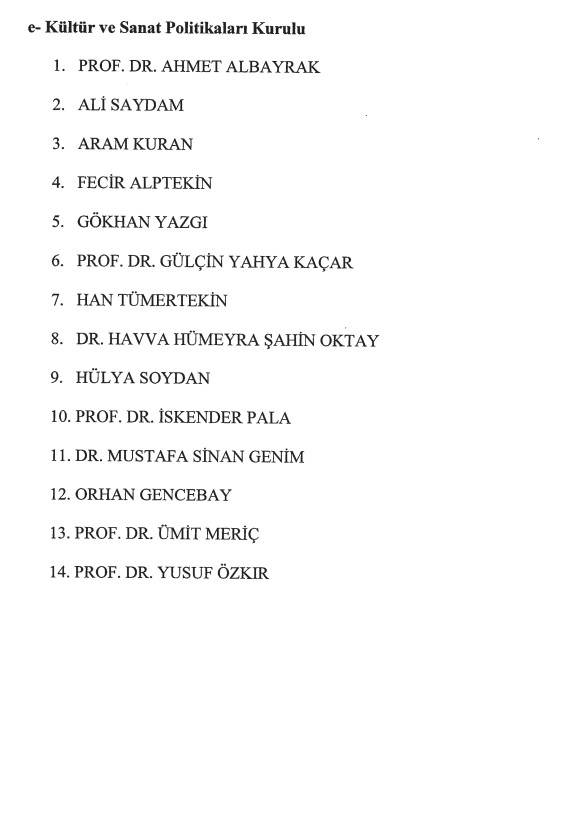 e- Kültür ve Sanat Politikaları Kurulu

1. PROF. DR. AHMET ALBAYRAK

2. ALİ SAYDAM

3. ARAM KURAN

4. FECİR ALPTEKİN

5. GÖKHAN YAZGI

6. PROF. DR. GÜLÇİN YAHYA KAÇAR

7. HAN TÜMERTEKİN

8. DR. HAVVA HÜMEYRA ŞAHİN OKTAY

9. HÜLYA SOYDAN

10. PROF. DR. İSKENDER PALA

11. DR. MUSTAFA SİNAN GENİM

12. ORHAN GENCEBAY

13. PROF. DR. ÜMİT MERİÇ

14. PROF. DR. YUSUF ÖZKIR